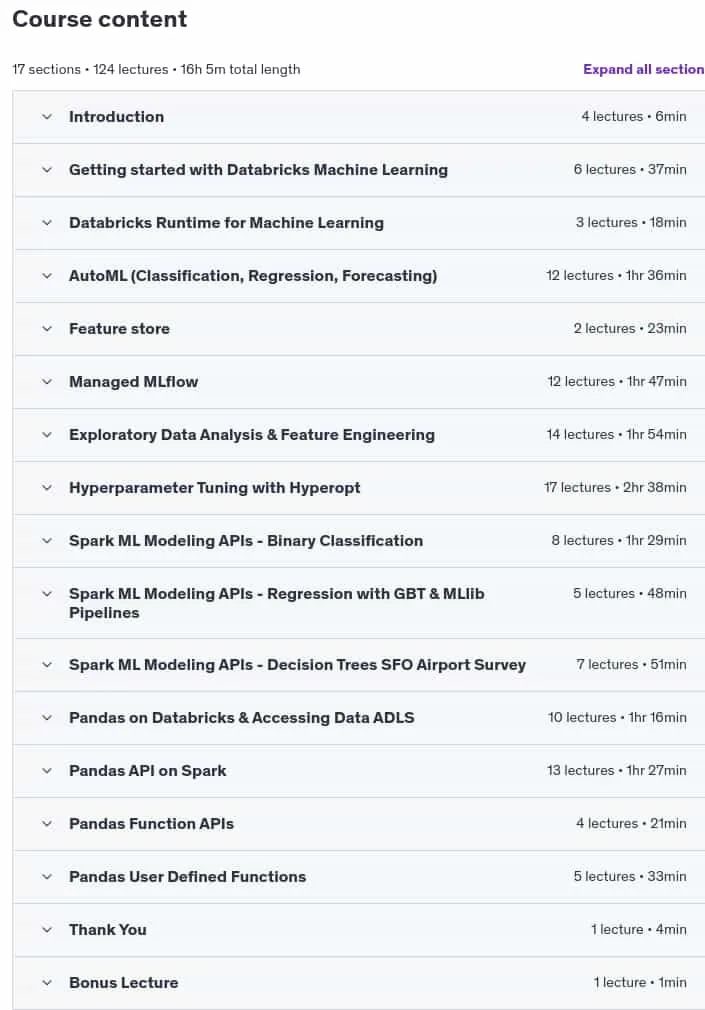 Course content

17 sections • 124 lectures • 16h 5m total length

Expand all section

Introduction 4 lectures • 6min

Getting started with Databricks Machine Learning 6 lectures • 37min

Databricks Runtime for Machine Learning 3 lectures • 18min

AutoML (Classification, Regression, Forecasting) 12 lectures • 1hr 36min

Feature store 2 lectures • 23min

Managed MLflow 12 lectures • 1hr 47min

Exploratory Data Analysis & Feature Engineering 14 lectures • 1hr 54min

Hyperparameter Tuning with Hyperopt 17 lectures • 2hr 38min

Spark ML Modeling APIs - Binary Classification 8 lectures • 1hr 29min

Spark ML Modeling APIs - Regression with GBT & MLlib Pipelines 5 lectures • 48min

Spark ML Modeling APIs - Decision Trees SFO Airport Survey 7 lectures • 51min

Pandas on Databricks & Accessing Data ADLS 10 lectures • 1hr 16min

Pandas API on Spark 13 lectures • 1hr 27min

Pandas Function APIs 4 lectures • 21min

Pandas User Defined Functions 5 lectures • 33min

Thank You 1 lecture • 4min

Bonus Lecture 1 lecture • 1min